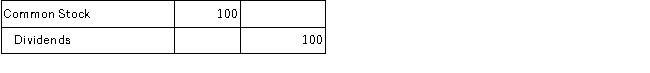 | Common Stock | 100 | |
|---|---|---|
| Dividends | | 100 |